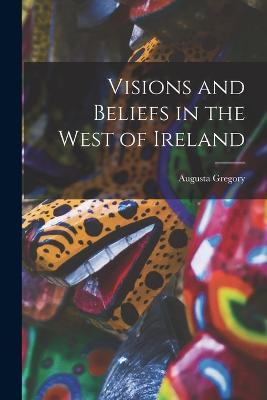 Visions and Beliefs in the West of Ireland

Augusta Gregory